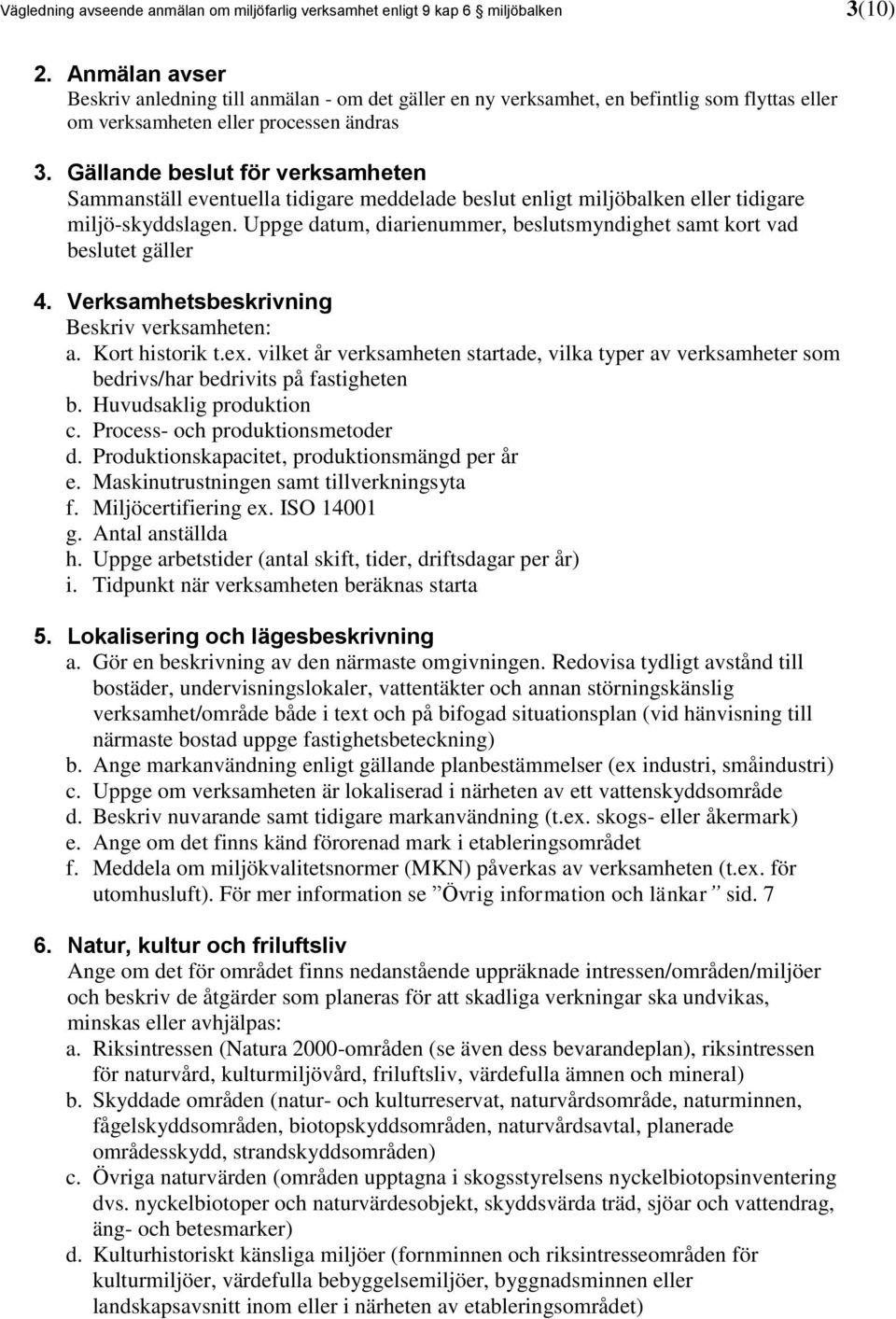 Vägledning avseende anmälan om miljöfarlig verksamhet enligt 9 kap 6 miljöbalken 3(10)

2. Anmälan avser
Beskriv anledning till anmälan - om det gäller en ny verksamhet, en befintlig som flyttas eller om verksamheten eller processen ändras

3. Gällande beslut för verksamheten
Sammanställ eventuella tidigare meddelade beslut enligt miljöbalken eller tidigare miljö-skyddslagen. Uppge datum, diarienummer, beslutsmyndighet samt kort vad beslutet gäller

4. Verksamhetsbeskrivning
Beskriv verksamheten:
a. Kort historik t.ex. vilket år verksamheten startade, vilka typer av verksamheter som bedrivs/har bedrivits på fastigheten
b. Huvudsaklig produktion
c. Process- och produktionsmetoder
d. Produktionskapacitet, produktionsmängd per år
e. Maskinutrustningen samt tillverkningsyta
f. Miljöcertifiering ex. ISO 14001
g. Antal anställda
h. Uppge arbetstider (antal skift, tider, driftsdagar per år)
i. Tidpunkt när verksamheten beräknas starta

5. Lokalisering och lägesbeskrivning
a. Gör en beskrivning av den närmaste omgivningen. Redovisa tydligt avstånd till bostäder, undervisningslokaler, vattentäkter och annan störningskänslig verksamhet/område både i text och på bifogad situationsplan (vid hänvisning till närmaste bostad uppge fastighetsbeteckning)
b. Ange markanvändning enligt gällande planbestämmelser (ex industri, småindustri)
c. Uppge om verksamheten är lokaliserad i närheten av ett vattenskyddsområde
d. Beskriv nuvarande samt tidigare markanvändning (t.ex. skogs- eller åkermark)
e. Ange om det finns känd förorenad mark i etableringsområdet
f. Meddela om miljökvalitetsnormer (MKN) påverkas av verksamheten (t.ex. för utomhusluft). För mer information se ”Övrig information och länkar” sid. 7

6. Natur, kultur och friluftsliv
Ange om det för området finns nedanstående uppräknade intressen/områden/miljöer och beskriv de åtgärder som planeras för att skadliga verkningar ska undvikas, minskas eller avhjälpas:
a. Riksintressen (Natura 2000-områden (se även dess bevarandeplan), riksintressen för naturvård, kulturmiljövård, friluftsliv, värdefulla ämnen och mineral)
b. Skyddade områden (natur- och kulturreservat, naturvårdsområde, naturminnen, fågelskyddsområden, biotopskyddsområden, naturvårdsavtal, planerade områdesskydd, strandskyddsområden)
c. Övriga naturvärden (områden upptagna i skogsstyrelsens nyckelbiotopsinventering dvs. nyckelbiotoper och naturvärdesobjekt, skyddsvärda träd, sjöar och vattendrag, äng- och betesmarker)
d. Kulturhistoriskt känsliga miljöer (fornminnen och riksintresseområden för kulturmiljöer, värdefulla bebyggelsemiljöer, byggnadsminnen eller landskapsavsnitt inom eller i närheten av etableringsområdet)